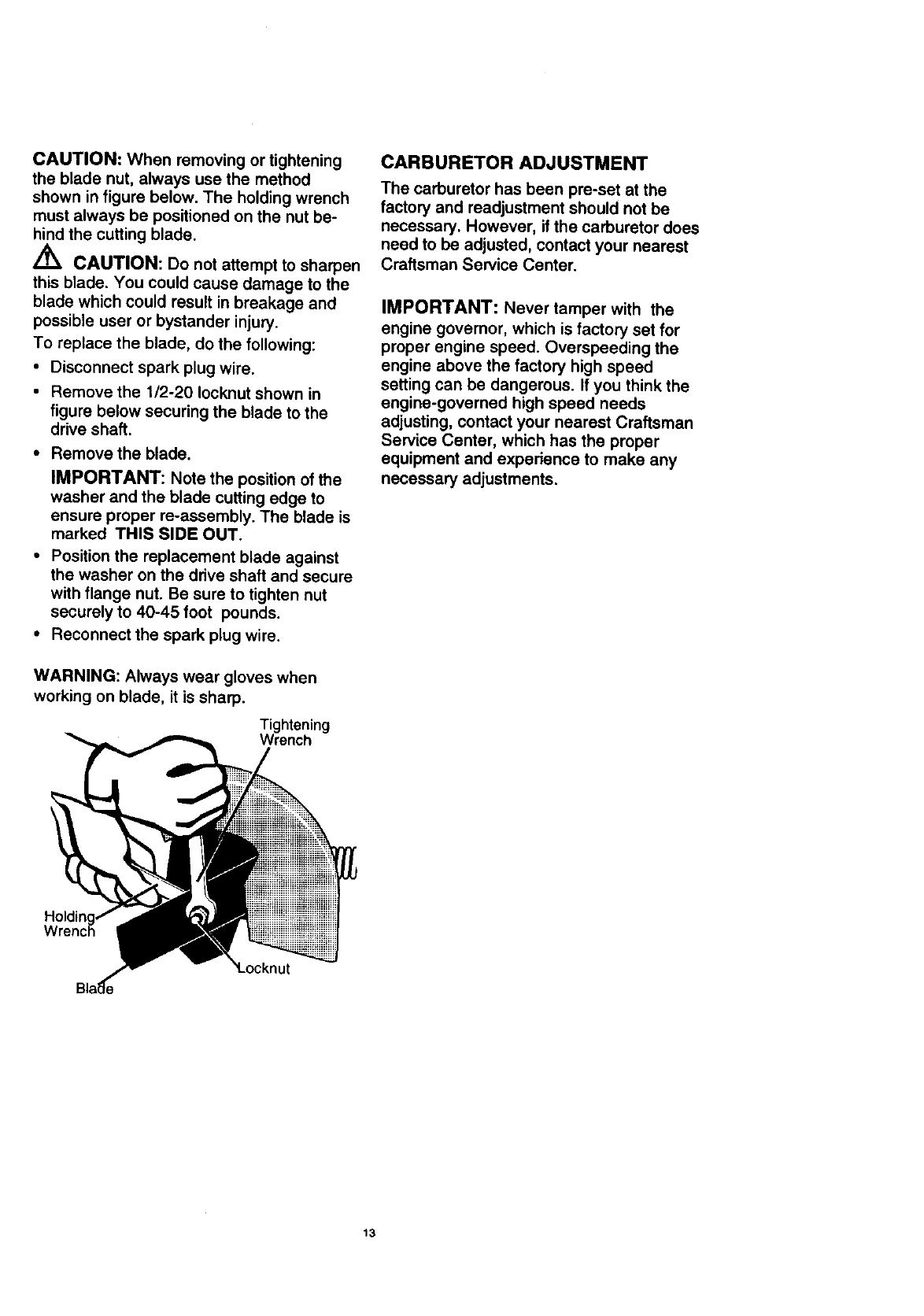 CAUTION: When removing or tightening the blade nut, always use the method shown in figure below. The holding wrench must always be positioned on the nut behind the cutting blade.

CAUTION: Do not attempt to sharpen this blade. You could cause damage to the blade which could result in breakage and possible user or bystander injury.

To replace the blade, do the following:

• Disconnect spark plug wire.
• Remove the 1/2-20 locknut shown in figure below securing the blade to the drive shaft.
• Remove the blade.

IMPORTANT: Note the position of the washer and the blade cutting edge to ensure proper re-assembly. The blade is marked THIS SIDE OUT.

• Position the replacement blade against the washer on the drive shaft and secure with flange nut. Be sure to tighten nut securely to 40-45 foot pounds.
• Reconnect the spark plug wire.

WARNING: Always wear gloves when working on blade, it is sharp.

Tightening Wrench

Holding Wrench

Locknut

Blade

CARBURETOR ADJUSTMENT

The carburetor has been pre-set at the factory and readjustment should not be necessary. However, if the carburetor does need to be adjusted, contact your nearest Craftsman Service Center.

IMPORTANT: Never tamper with the engine governor, which is factory set for proper engine speed. Overspeeding the engine above the factory high speed setting can be dangerous. If you think the engine-governed high speed needs adjusting, contact your nearest Craftsman Service Center, which has the proper equipment and experience to make any necessary adjustments.

13